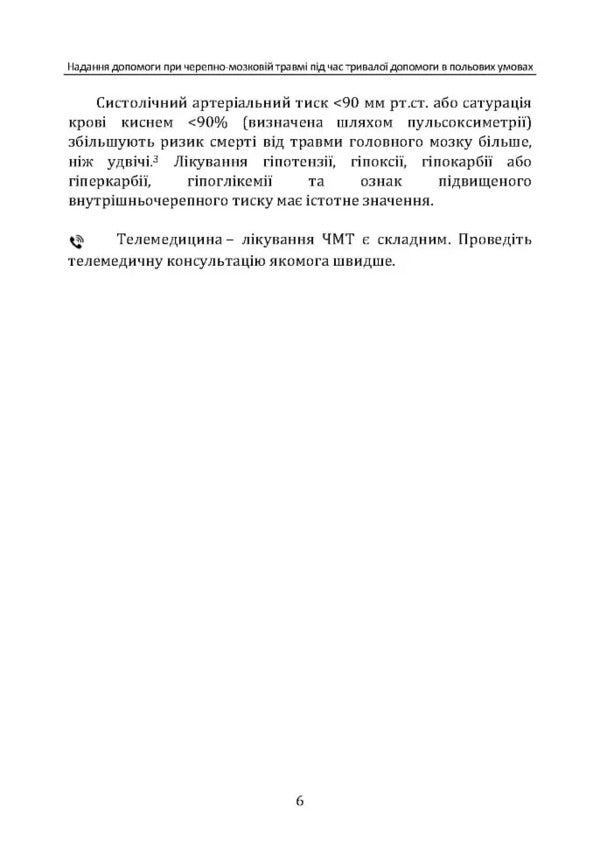 Надання допомоги при черепно-мозковій травмі під час тривалої допомоги в польових умовах

Систолічний артеріальний тиск <90 мм рт.ст. або сатурація крові киснем <90% (визначена шляхом пульсоксиметрії) збільшують ризик смерті від травми головного мозку більше, ніж удвічі.$^3$ Лікування гіпотензії, гіпоксії, гіпокарбії або гіперкарбії, гіпоглікемії та ознак підвищеного внутрішньочерепного тиску має істотне значення.

Телемедицина – лікування ЧМТ є складним. Проведіть телемедичну консультацію якомога швидше.

6